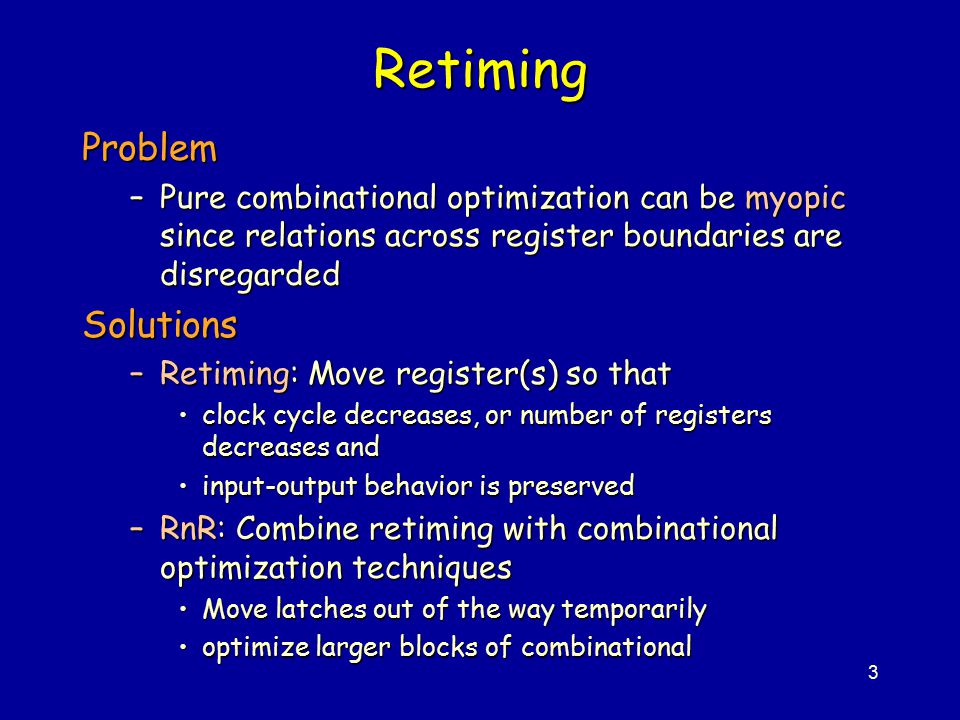 Retiming

Problem

– Pure combinational optimization can be myopic since relations across register boundaries are disregarded

Solutions

– Retiming: Move register(s) so that

• clock cycle decreases, or number of registers decreases and

• input-output behavior is preserved

– RnR: Combine retiming with combinational optimization techniques

• Move latches out of the way temporarily

• optimize larger blocks of combinational

3